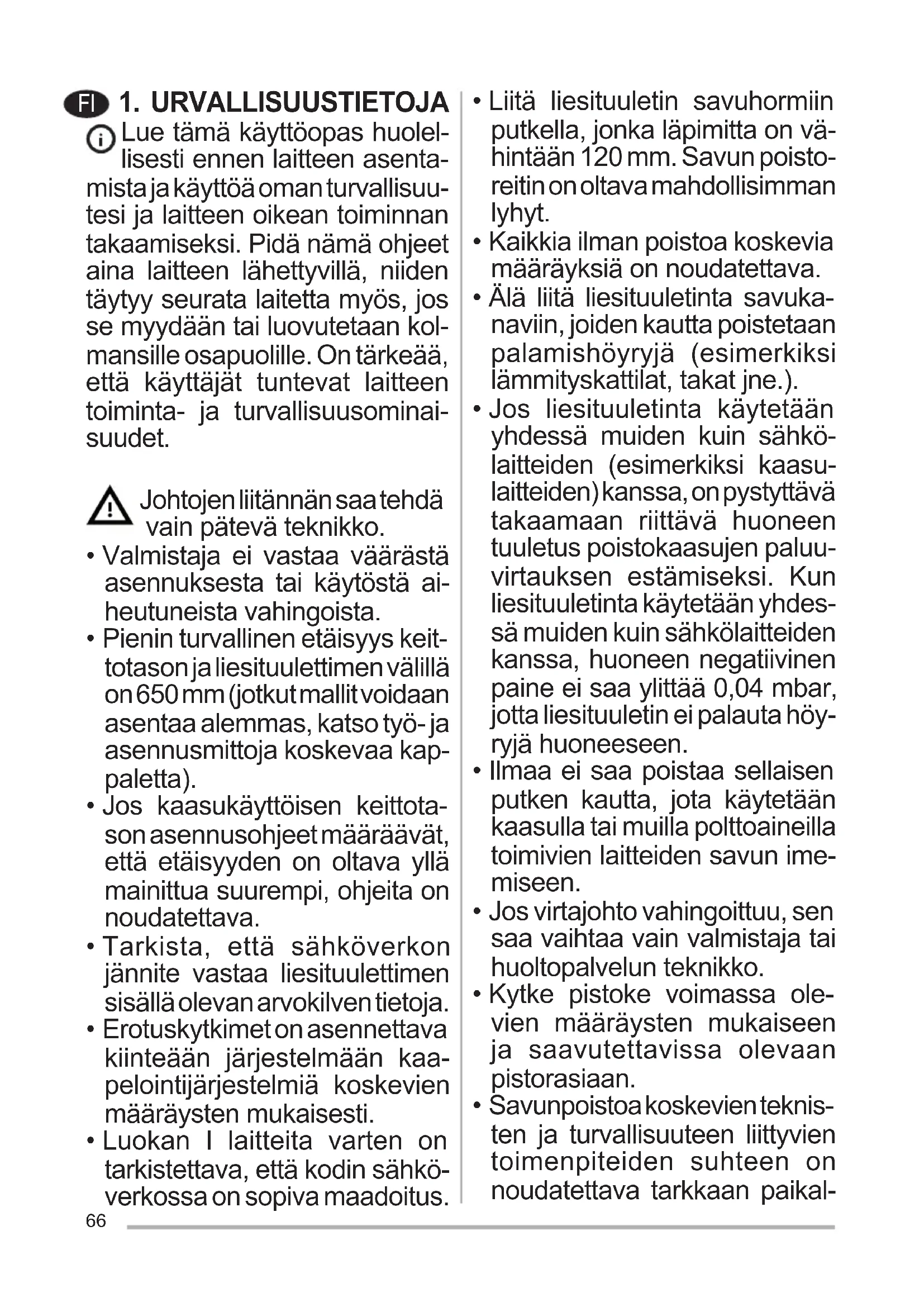 FI 1. URVALLISUUSTIETOJA

Lue tämä käyttöopas huolellisesti ennen laitteen asentamista ja käyttöä oman turvallisuutesi ja laitteen oikean toiminnan takaamiseksi. Pidä nämä ohjeet aina laitteen lähettyvillä, niiden täytyy seurata laitetta myös, jos se myydään tai luovutetaan kolmansille osapuolille. On tärkeää, että käyttäjät tuntevat laitteen toiminta- ja turvallisuusominaisuudet.

Johtojen liitännän saa tehdä vain pätevä teknikko.

• Valmistaja ei vastaa väärästä asennuksesta tai käytöstä aiheutuneista vahingoista.
• Pienin turvallinen etäisyys keittotason ja liesituulettimen välillä on 650 mm (jotkut mallit voidaan asentaa alemmas, katso työ- ja asennusmittoja koskevaa kappaletta).
• Jos kaasukäyttöisen keittotason asennusohjeet määräävät, että etäisyyden on oltava yllä mainittua suurempi, ohjeita on noudatettava.
• Tarkista, että sähköverkon jännite vastaa liesituulettimen sisällä olevan arvokilven tietoja.
• Erotuskytkimet on asennettava kiinteään järjestelmään kaapelointijärjestelmiä koskevien määräysten mukaisesti.
• Luokan I laitteita varten on tarkistettava, että kodin sähköverkossa on sopiva maadoitus.
• Liitä liesituuletin savuhormiin putkella, jonka läpimitta on vähintään 120 mm. Savun poistoreitin on oltava mahdollisimman lyhyt.
• Kaikkia ilman poistoa koskevia määräyksiä on noudatettava.
• Älä liitä liesituuletinta savukanaviin, joiden kautta poistetaan palamishöyryjä (esimerkiksi lämmityskattilat, takat jne.).
• Jos liesituuletinta käytetään yhdessä muiden kuin sähkölaitteiden (esimerkiksi kaasulaitteiden) kanssa, on pystyttävä takaamaan riittävä huoneen tuuletus poistokaasujen paluuvirtauksen estämiseksi. Kun liesituuletinta käytetään yhdessä muiden kuin sähkölaitteiden kanssa, huoneen negatiivinen paine ei saa ylittää 0,04 mbar, jotta liesituuletin ei palauta höyryjä huoneeseen.
• Ilmaa ei saa poistaa sellaisen putken kautta, jota käytetään kaasulla tai muilla polttoaineilla toimivien laitteiden savun imemiseen.
• Jos virtajohto vahingoittuu, sen saa vaihtaa vain valmistaja tai huoltopalvelun teknikko.
• Kytke pistoke voimassa olevien määräysten mukaiseen ja saavutettavissa olevaan pistorasiaan.
• Savunpoistoa koskevien teknisten ja turvallisuuteen liittyvien toimenpiteiden suhteen on noudatettava tarkkaan paikal-

66